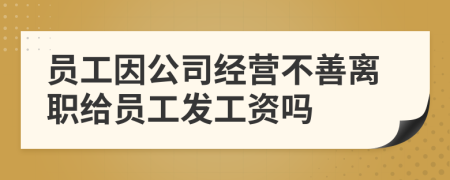 员工因公司经营不善离职给员工发工资吗